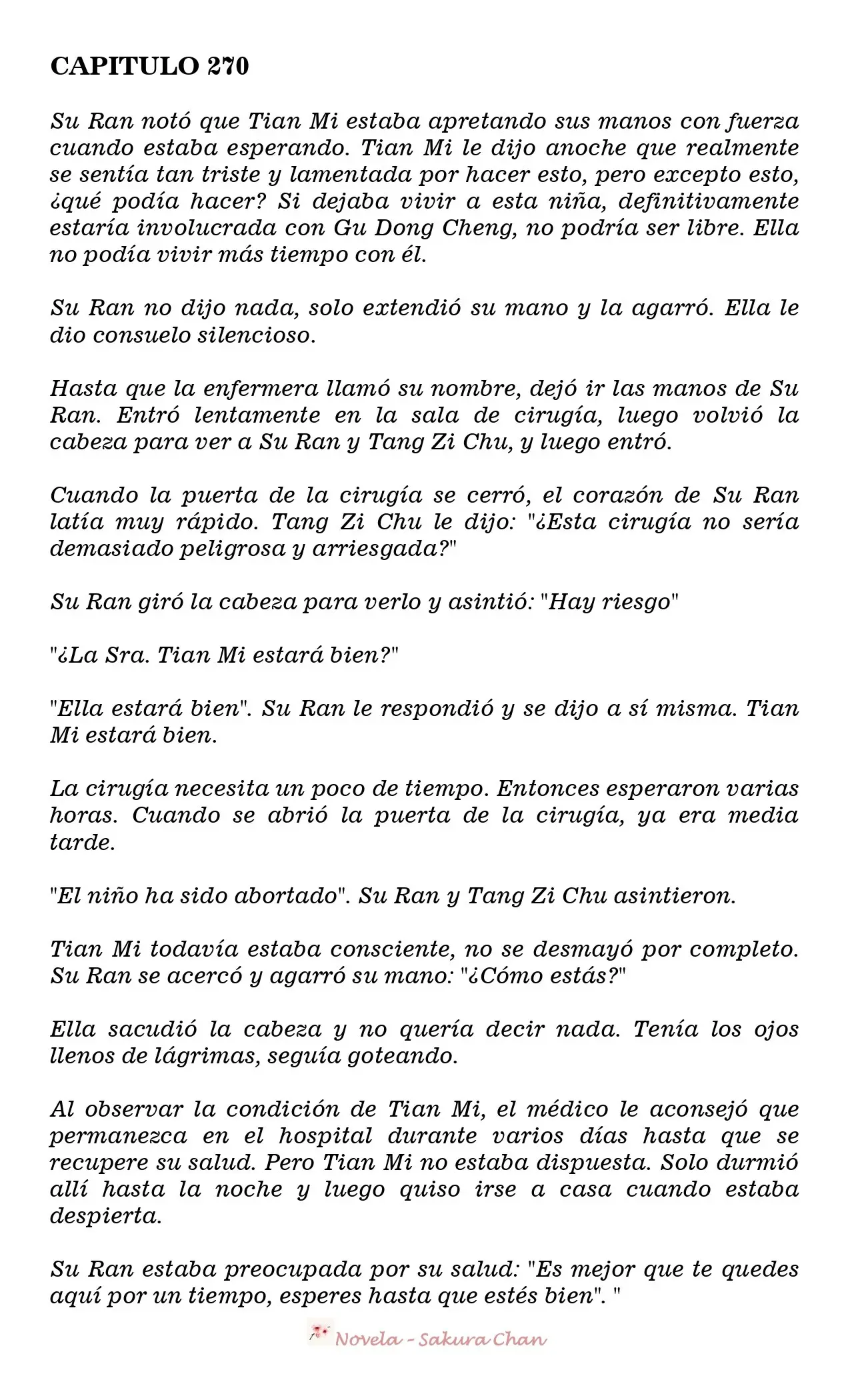 CAPITULO 270

Su Ran notó que Tian Mi estaba apretando sus manos con fuerza cuando estaba esperando. Tian Mi le dijo anoche que realmente se sentía tan triste y lamentada por hacer esto, pero excepto esto, ¿qué podía hacer? Si dejaba vivir a esta niña, definitivamente estaría involucrada con Gu Dong Cheng, no podría ser libre. Ella no podía vivir más tiempo con él.

Su Ran no dijo nada, solo extendió su mano y la agarró. Ella le dio consuelo silencioso.

Hasta que la enfermera llamó su nombre, dejó ir las manos de Su Ran. Entró lentamente en la sala de cirugía, luego volvió la cabeza para ver a Su Ran y Tang Zi Chu, y luego entró.

Cuando la puerta de la cirugía se cerró, el corazón de Su Ran latía muy rápido. Tang Zi Chu le dijo: "¿Esta cirugía no sería demasiado peligrosa y arriesgada?"

Su Ran giró la cabeza para verlo y asintió: "Hay riesgo"

"¿La Sra. Tian Mi estará bien?"

"Ella estará bien". Su Ran le respondió y se dijo a sí misma. Tian Mi estará bien.

La cirugía necesita un poco de tiempo. Entonces esperaron varias horas. Cuando se abrió la puerta de la cirugía, ya era media tarde.

"El niño ha sido abortado". Su Ran y Tang Zi Chu asintieron.

Tian Mi todavía estaba consciente, no se desmayó por completo. Su Ran se acercó y agarró su mano: "¿Cómo estás?"

Ella sacudió la cabeza y no quería decir nada. Tenía los ojos llenos de lágrimas, seguía goteando.

Al observar la condición de Tian Mi, el médico le aconsejó que permanezca en el hospital durante varios días hasta que se recupere su salud. Pero Tian Mi no estaba dispuesta. Solo durmió allí hasta la noche y luego quiso irse a casa cuando estaba despierta.

Su Ran estaba preocupada por su salud: "Es mejor que te quedes aquí por un tiempo, esperes hasta que estés bien". "

Novela - Sakura Chan